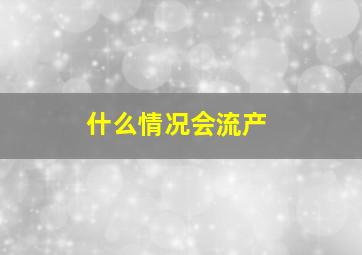 什么情况会流产